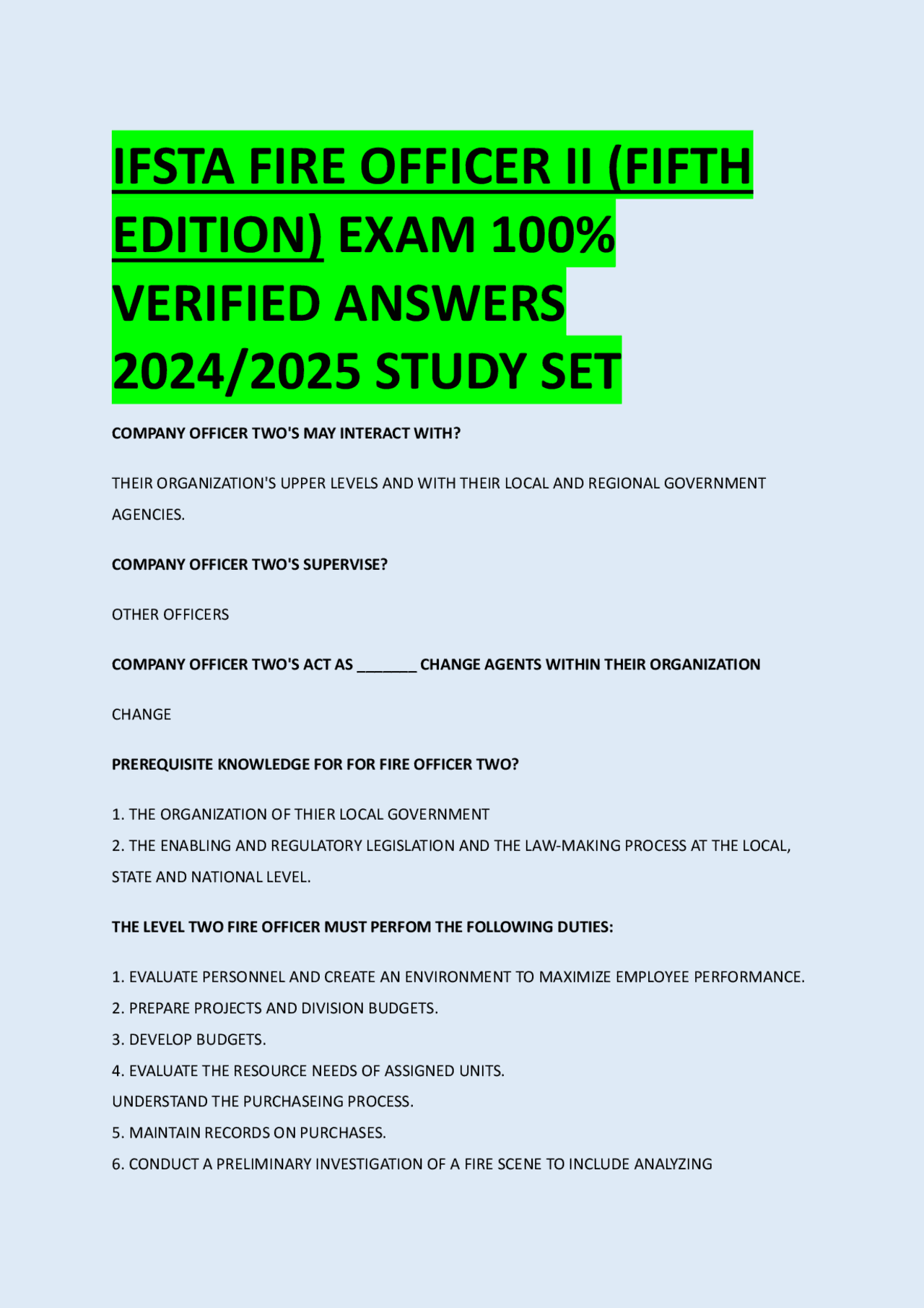 IFSTA FIRE OFFICER II (FIFTH EDITION) EXAM 100% VERIFIED ANSWERS 2024/2025 STUDY SET

COMPANY OFFICER TWO'S MAY INTERACT WITH?

THEIR ORGANIZATION'S UPPER LEVELS AND WITH THEIR LOCAL AND REGIONAL GOVERNMENT AGENCIES.

COMPANY OFFICER TWO'S SUPERVISE?

OTHER OFFICERS

COMPANY OFFICER TWO'S ACT AS _______ CHANGE AGENTS WITHIN THEIR ORGANIZATION

CHANGE

PREREQUISITE KNOWLEDGE FOR FOR FIRE OFFICER TWO?

1. THE ORGANIZATION OF THIER LOCAL GOVERNMENT
2. THE ENABLING AND REGULATORY LEGISLATION AND THE LAW-MAKING PROCESS AT THE LOCAL, STATE AND NATIONAL LEVEL.

THE LEVEL TWO FIRE OFFICER MUST PERFOM THE FOLLOWING DUTIES:

1. EVALUATE PERSONNEL AND CREATE AN ENVIRONMENT TO MAXIMIZE EMPLOYEE PERFORMANCE.
2. PREPARE PROJECTS AND DIVISION BUDGETS.
3. DEVELOP BUDGETS.
4. EVALUATE THE RESOURCE NEEDS OF ASSIGNED UNITS.
UNDERSTAND THE PURCHASEING PROCESS.
5. MAINTAIN RECORDS ON PURCHASES.
6. CONDUCT A PRELIMINARY INVESTIGATION OF A FIRE SCENE TO INCLUDE ANALYZING